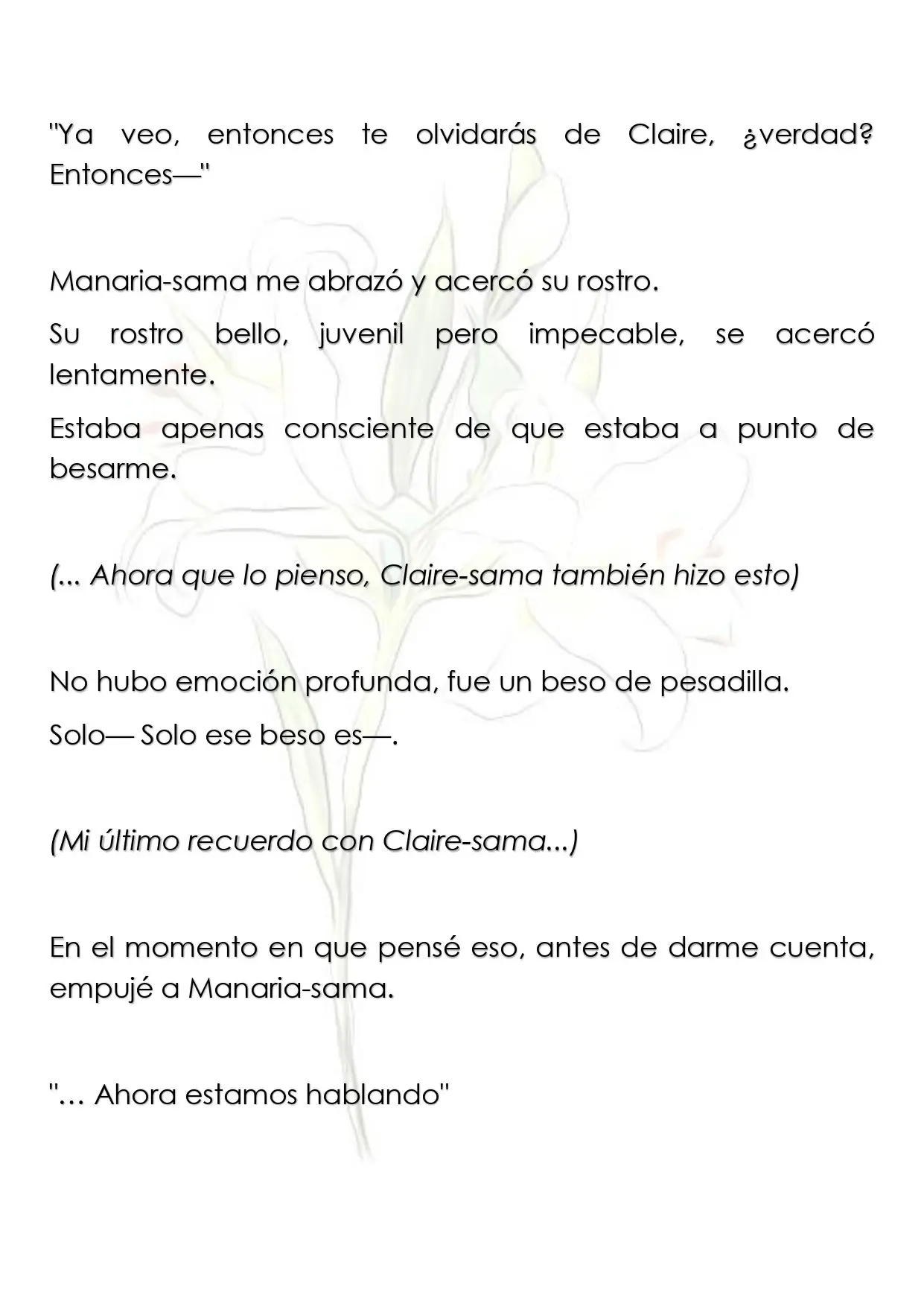 "Ya veo, entonces te olvidarás de Claire, ¿verdad? Entonces—"

Manaria-sama me abrazó y acercó su rostro.

Su rostro bello, juvenil pero impecable, se acercó lentamente.

Estaba apenas consciente de que estaba a punto de besarme.

(... Ahora que lo pienso, Claire-sama también hizo esto)

No hubo emoción profunda, fue un beso de pesadilla.

Solo— Solo ese beso es—.

(Mi último recuerdo con Claire-sama...)

En el momento en que pensé eso, antes de darme cuenta, empujé a Manaria-sama.

"… Ahora estamos hablando"